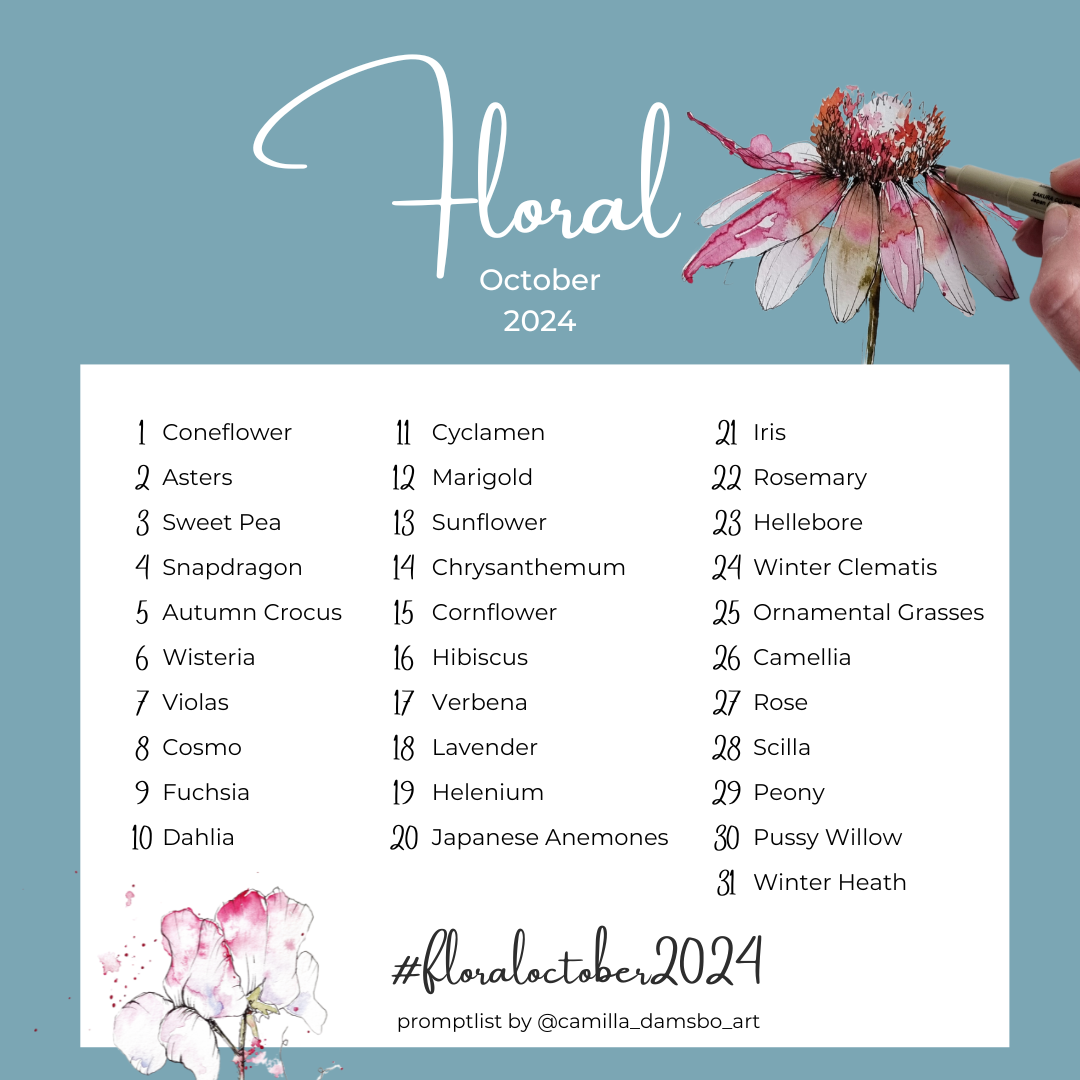 Floral
October
2024

1 Coneflower
2 Asters
3 Sweet Pea
4 Snapdragon
5 Autumn Crocus
6 Wisteria
7 Violas
8 Cosmo
9 Fuchsia
10 Dahlia

11 Cyclamen
12 Marigold
13 Sunflower
14 Chrysanthemum
15 Cornflower
16 Hibiscus
17 Verbena
18 Lavender
19 Helenium
20 Japanese Anemones

21 Iris
22 Rosemary
23 Hellebore
24 Winter Clematis
25 Ornamental Grasses
26 Camellia
27 Rose
28 Scilla
29 Peony
30 Pussy Willow
31 Winter Heath

#floraloctober2024
promptlist by @camilla_damsbo_art